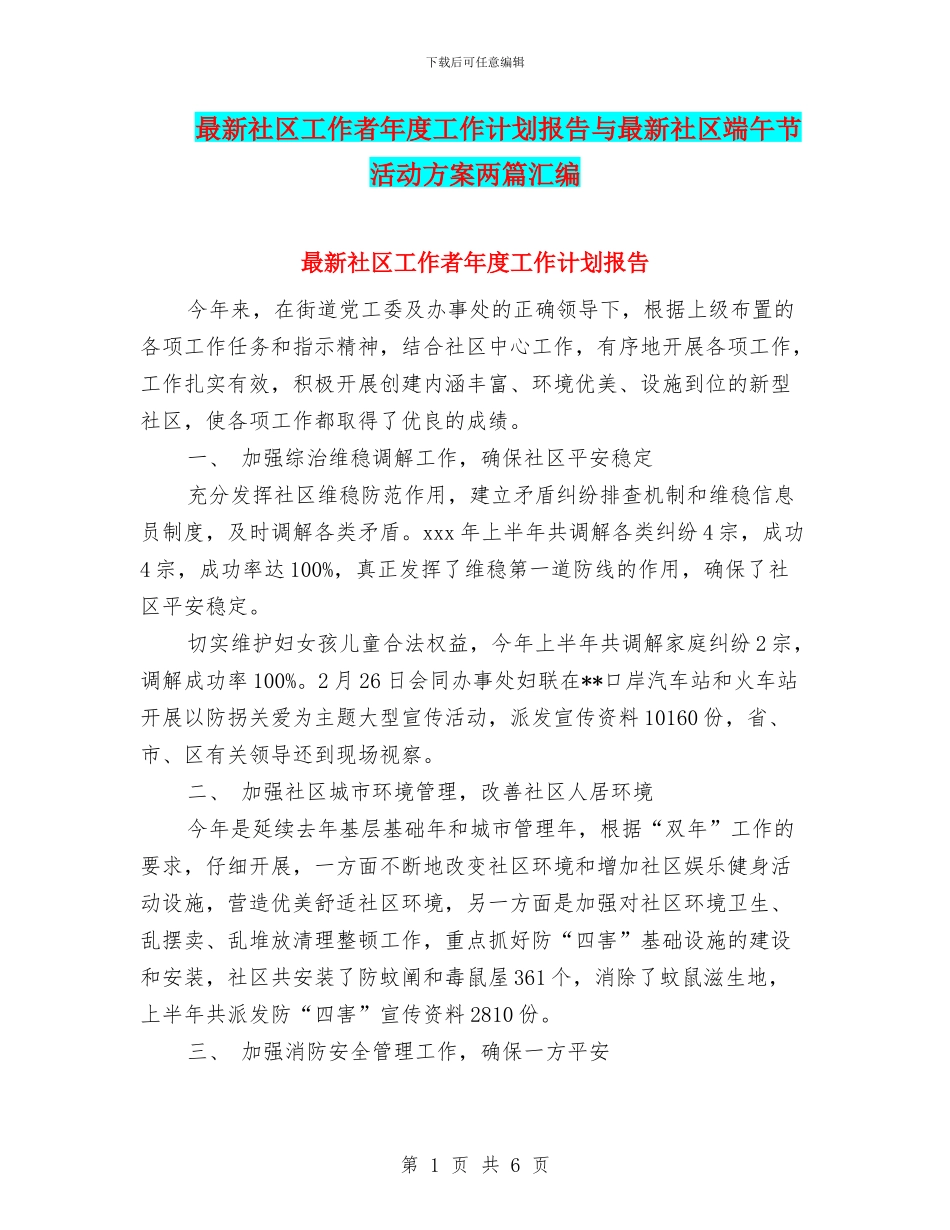 下载后可任意编辑

最新社区工作者年度工作计划报告与最新社区端午节活动方案两篇汇编

最新社区工作者年度工作计划报告

今年来，在街道党工委及办事处的正确领导下，根据上级布置的各项工作任务和指示精神，结合社区中心工作，有序地开展各项工作，工作扎实有效，积极开展创建内涵丰富、环境优美、设施到位的新型社区，使各项工作都取得了优良的成绩。

一、 加强综治维稳调解工作，确保社区平安稳定

充分发挥社区维稳防范作用，建立矛盾纠纷排查机制和维稳信息员制度，及时调解各类矛盾。xxx 年上半年共调解各类纠纷 4 宗，成功 4 宗，成功率达 100%，真正发挥了维稳第一道防线的作用，确保了社区平安稳定。

切实维护妇女孩儿童合法权益，今年上半年共调解家庭纠纷 2 宗，调解成功率 100%。2 月 26 日会同办事处妇联在**口岸汽车站和火车站开展以防拐关爱为主题大型宣传活动，派发宣传资料 10160 份，省、市、区有关领导还到现场视察。

二、 加强社区城市环境管理，改善社区人居环境

今年是延续去年基层基础年和城市管理年，根据“双年”工作的要求，仔细开展，一方面不断地改变社区环境和增加社区娱乐健身活动设施，营造优美舒适社区环境，另一方面是加强对社区环境卫生、乱摆卖、乱堆放清理整顿工作，重点抓好防“四害”基础设施的建设和安装，社区共安装了防蚊闸和毒鼠屋 361 个，消除了蚊鼠滋生地，上半年共派发防“四害”宣传资料 2810 份。

三、 加强消防安全管理工作，确保一方平安

第 1 页 共 6 页